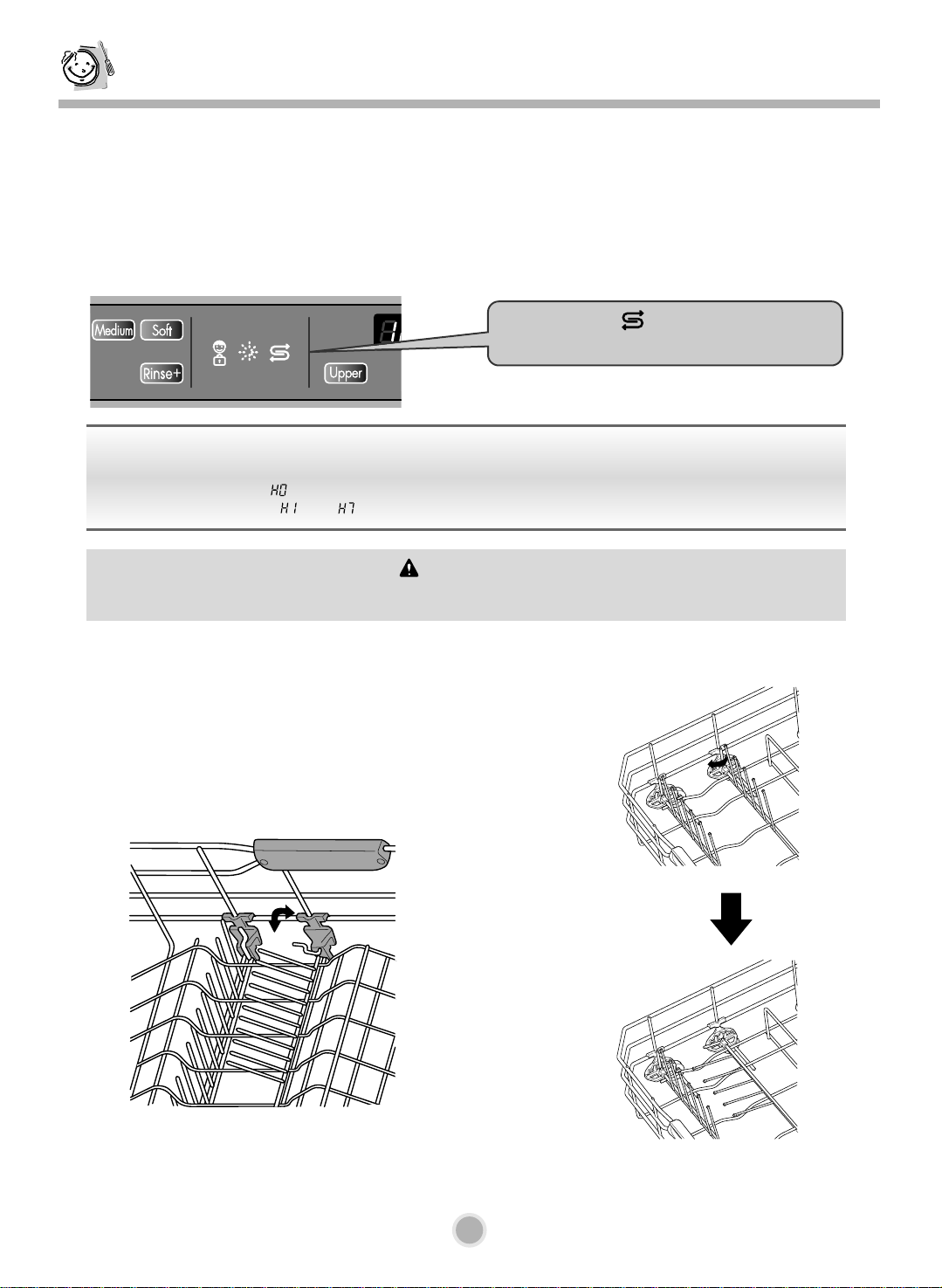 Medium Soft Rinse+ Upper

H0
H1 H7